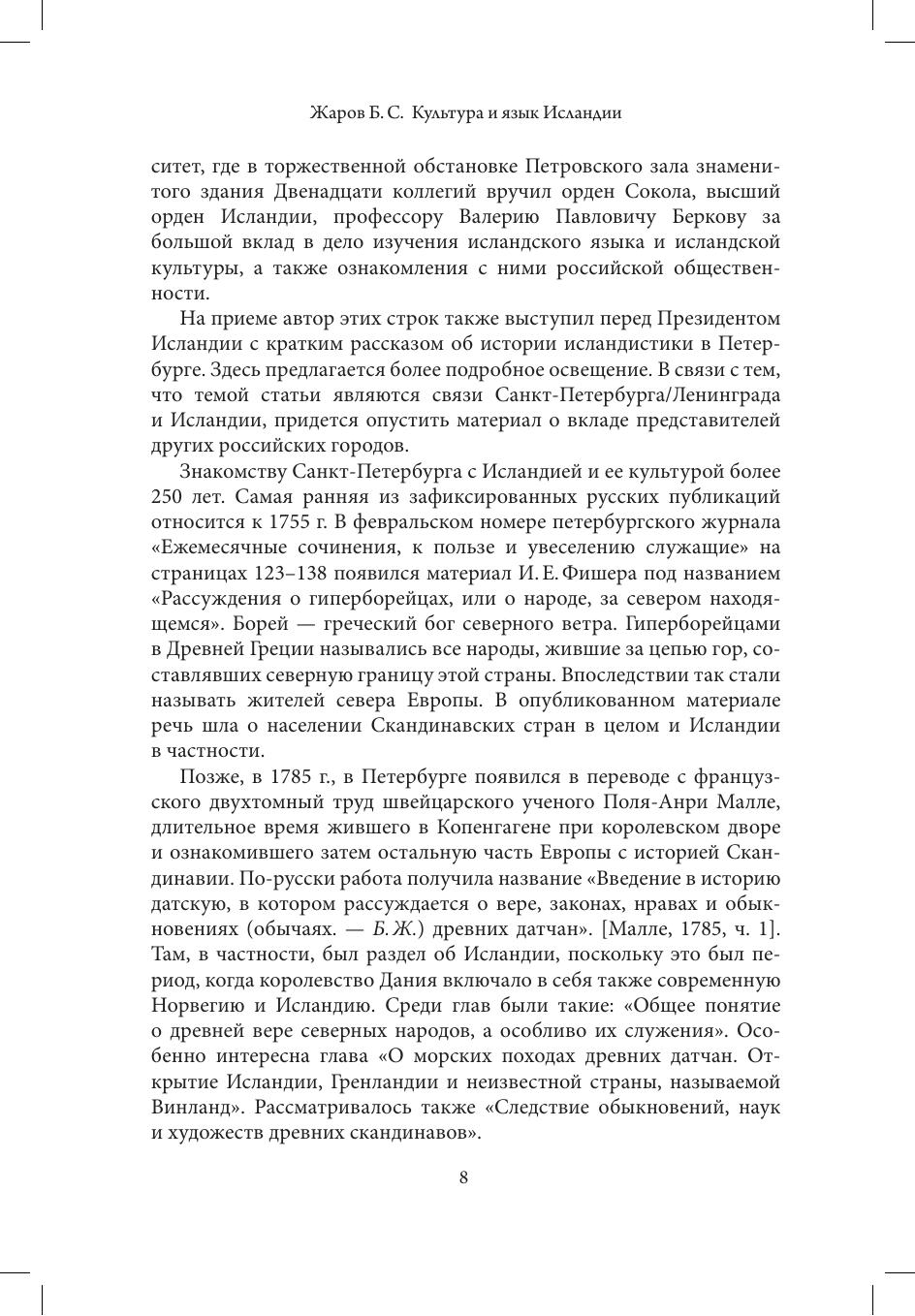 Жаров Б. С. Культура и язык Исландии

ситет, где в торжественной обстановке Петровского зала знаменитого здания Двенадцати коллегий вручил орден Сокола, высший орден Исландии, профессору Валерию Павловичу Беркову за большой вклад в дело изучения исландского языка и исландской культуры, а также ознакомления с ними российской общественности.

На приеме автор этих строк также выступил перед Президентом Исландии с кратким рассказом об истории исландистики в Петербурге. Здесь предлагается более подробное освещение. В связи с тем, что темой статьи являются связи Санкт-Петербурга/Ленинграда и Исландии, придется опустить материал о вкладе представителей других российских городов.

Знакомству Санкт-Петербурга с Исландией и ее культурой более 250 лет. Самая ранняя из зафиксированных русских публикаций относится к 1755 г. В февральском номере петербургского журнала «Ежемесячные сочинения, к пользе и увеселению служащие» на страницах 123–138 появился материал И. Е. Фишера под названием «Рассуждения о гиперборейцах, или о народе, за севером находящемся». Борей — греческий бог северного ветра. Гиперборейцами в Древней Греции назывались все народы, жившие за цепью гор, составлявших северную границу этой страны. Впоследствии так стали называть жителей севера Европы. В опубликованном материале речь шла о населении Скандинавских стран в целом и Исландии в частности.

Позже, в 1785 г., в Петербурге появился в переводе с французского двухтомный труд швейцарского ученого Поля-Анри Малле, длительное время жившего в Копенгагене при королевском дворе и ознакомившего затем остальную часть Европы с историей Скандинавии. По-русски работа получила название «Введение в историю датскую, в котором рассуждается о вере, законах, нравах и обыкновениях (обычаях. — Б. Ж.) древних датчан». [Малле, 1785, ч. 1]. Там, в частности, был раздел об Исландии, поскольку это был период, когда королевство Дания включало в себя также современную Норвегию и Исландию. Среди глав были такие: «Общее понятие о древней вере северных народов, а особливо их служения». Особенно интересна глава «О морских походах древних датчан. Открытие Исландии, Гренландии и неизвестной страны, называемой Винланд». Рассматривалось также «Следствие обыкновений, наук и художеств древних скандинавов».

8